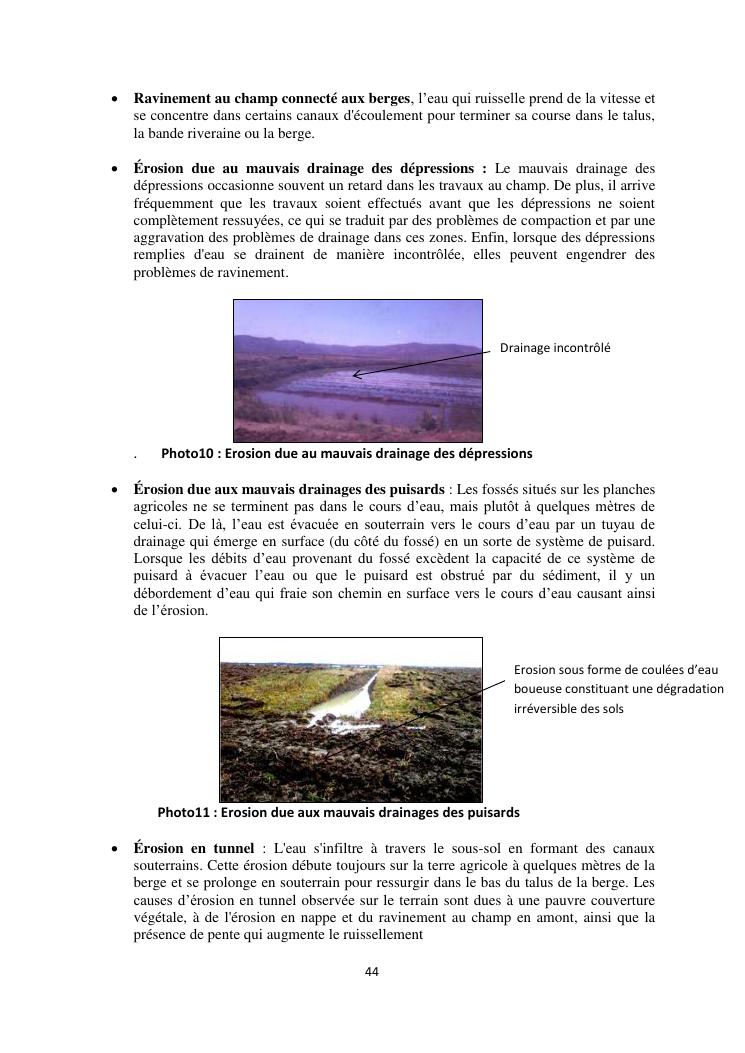 • **Ravinement au champ connecté aux berges**, l'eau qui ruisselle prend de la vitesse et se concentre dans certains canaux d'écoulement pour terminer sa course dans le talus, la bande riveraine ou la berge.

• **Érosion due au mauvais drainage des dépressions :** Le mauvais drainage des dépressions occasionne souvent un retard dans les travaux au champ. De plus, il arrive fréquemment que les travaux soient effectués avant que les dépressions ne soient complètement ressuyées, ce qui se traduit par des problèmes de compaction et par une aggravation des problèmes de drainage dans ces zones. Enfin, lorsque des dépressions remplies d'eau se drainent de manière incontrôlée, elles peuvent engendrer des problèmes de ravinement.

Drainage incontrôlé

. **Photo10 : Erosion due au mauvais drainage des dépressions**

• **Érosion due aux mauvais drainages des puisards** : Les fossés situés sur les planches agricoles ne se terminent pas dans le cours d'eau, mais plutôt à quelques mètres de celui-ci. De là, l'eau est évacuée en souterrain vers le cours d'eau par un tuyau de drainage qui émerge en surface (du côté du fossé) en un sorte de système de puisard. Lorsque les débits d'eau provenant du fossé excèdent la capacité de ce système de puisard à évacuer l'eau ou que le puisard est obstrué par du sédiment, il y un débordement d'eau qui fraie son chemin en surface vers le cours d'eau causant ainsi de l'érosion.

Erosion sous forme de coulées d'eau boueuse constituant une dégradation irréversible des sols

**Photo11 : Erosion due aux mauvais drainages des puisards**

• **Érosion en tunnel** : L'eau s'infiltre à travers le sous-sol en formant des canaux souterrains. Cette érosion débute toujours sur la terre agricole à quelques mètres de la berge et se prolonge en souterrain pour ressurgir dans le bas du talus de la berge. Les causes d'érosion en tunnel observée sur le terrain sont dues à une pauvre couverture végétale, à de l'érosion en nappe et du ravinement au champ en amont, ainsi que la présence de pente qui augmente le ruissellement

44